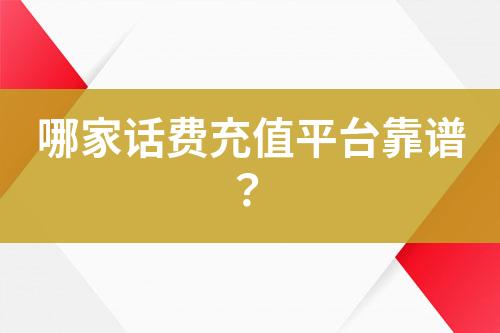 哪家话费充值平台靠谱？